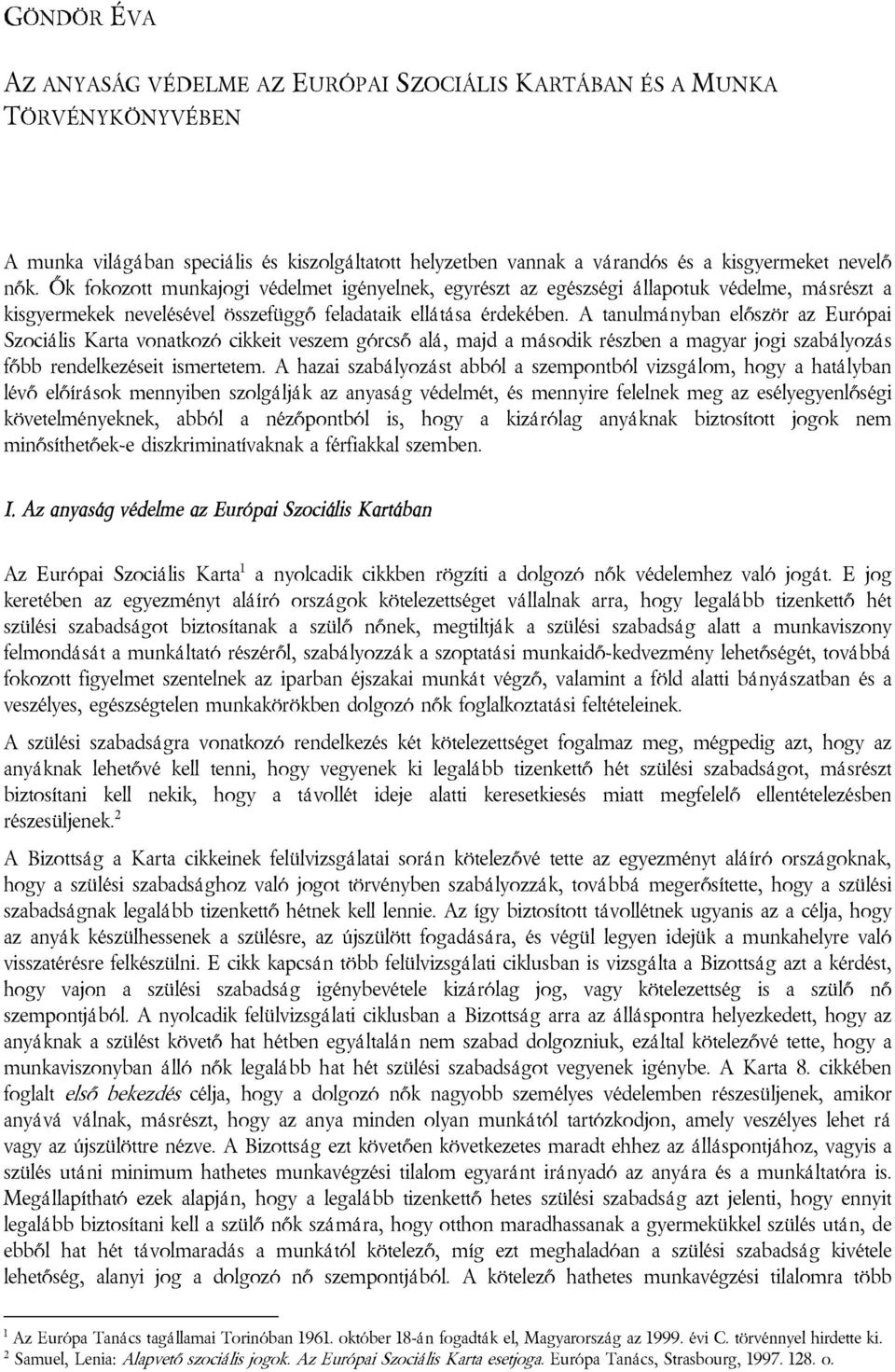 GÖNDÖR ÉVA

AZ ANYASÁG VÉDELME AZ EURÓPAI SZOCIÁLIS KARTÁBAN ÉS A MUNKA TÖRVÉNYKÖNYVÉBEN

A munka világában speciális és kiszolgáltatott helyzetben vannak a várandós és a kisgyermeket nevelő nők. Ők fokozott munkajogi védelmet igényelnek, egyrészt az egészségi állapotuk védelme, másrészt a kisgyermekek nevelésével összefüggő feladataik ellátása érdekében. A tanulmányban először az Európai Szociális Karta vonatkozó cikkeit veszem górcső alá, majd a második részben a magyar jogi szabályozás főbb rendelkezéseit ismertetem. A hazai szabályozást abból a szempontból vizsgálom, hogy a hatályban lévő előírások mennyiben szolgálják az anyaság védelmét, és mennyire felelnek meg az esélyegyenlőségi követelményeknek, abból a nézőpontból is, hogy a kizárólag anyáknak biztosított jogok nem minősíthetőek-e diszkriminatívaknak a férfiakkal szemben.

I. Az anyaság védelme az Európai Szociális Kartában

Az Európai Szociális Karta$^1$ a nyolcadik cikkben rögzíti a dolgozó nők védelemhez való jogát. E jog keretében az egyezményt aláíró országok kötelezettséget vállalnak arra, hogy legalább tizenkettő hét szülési szabadságot biztosítanak a szülő nőnek, megtiltják a szülési szabadság alatt a munkaviszony felmondását a munkáltató részéről, szabályozzák a szoptatási munkaidő-kedvezmény lehetőségét, továbbá fokozott figyelmet szentelnek az iparban éjszakai munkát végző, valamint a föld alatti bányászatban és a veszélyes, egészségtelen munkakörökben dolgozó nők foglalkoztatási feltételeinek.

A szülési szabadságra vonatkozó rendelkezés két kötelezettséget fogalmaz meg, mégpedig azt, hogy az anyáknak lehetővé kell tenni, hogy vegyenek ki legalább tizenkettő hét szülési szabadságot, másrészt biztosítani kell nekik, hogy a távollét ideje alatti keresetkiesés miatt megfelelő ellentételezésben részesüljenek.$^2$

A Bizottság a Karta cikkeinek felülvizsgálatai során kötelezővé tette az egyezményt aláíró országoknak, hogy a szülési szabadsághoz való jogot törvényben szabályozzák, továbbá megerősítette, hogy a szülési szabadságnak legalább tizenkettő hétnek kell lennie. Az így biztosított távollétnek ugyanis az a célja, hogy az anyák készülhessenek a szülésre, az újszülött fogadására, és végül legyen idejük a munkahelyre való visszatérésre felkészülni. E cikk kapcsán több felülvizsgálati ciklusban is vizsgálta a Bizottság azt a kérdést, hogy vajon a szülési szabadság igénybevétele kizárólag jog, vagy kötelezettség is a szülő nő szempontjából. A nyolcadik felülvizsgálati ciklusban a Bizottság arra az álláspontra helyezkedett, hogy az anyáknak a szülést követő hat hétben egyáltalán nem szabad dolgozniuk, ezáltal kötelezővé tette, hogy a munkaviszonyban álló nők legalább hat hét szülési szabadságot vegyenek igénybe. A Karta 8. cikkében foglalt első bekezdés célja, hogy a dolgozó nők nagyobb személyes védelemben részesüljenek, amikor anyává válnak, másrészt, hogy az anya minden olyan munkától tartózkodjon, amely veszélyes lehet rá vagy az újszülöttre nézve. A Bizottság ezt követően következetes maradt ehhez az álláspontjához, vagyis a szülés utáni minimum hathetes munkavégzési tilalom egyaránt irányadó az anyára és a munkáltatóra is. Megállapítható ezek alapján, hogy a legalább tizenkettő hetes szülési szabadság azt jelenti, hogy ennyit legalább biztosítani kell a szülő nők számára, hogy otthon maradhassanak a gyermekükkel szülés után, de ebből hat hét távolmaradás a munkától kötelező, míg ezt meghaladóan a szülési szabadság kivétele lehetőség, alanyi jog a dolgozó nő szempontjából. A kötelező hathetes munkavégzési tilalomra több

$^1$ Az Európa Tanács tagállamai Torinóban 1961. október 18-án fogadták el, Magyarország az 1999. évi C. törvénnyel hirdette ki.
$^2$ Samuel, Lenia: Alapvető szociális jogok. Az Európai Szociális Karta esetjoga. Európa Tanács, Strasbourg, 1997. 128. o.